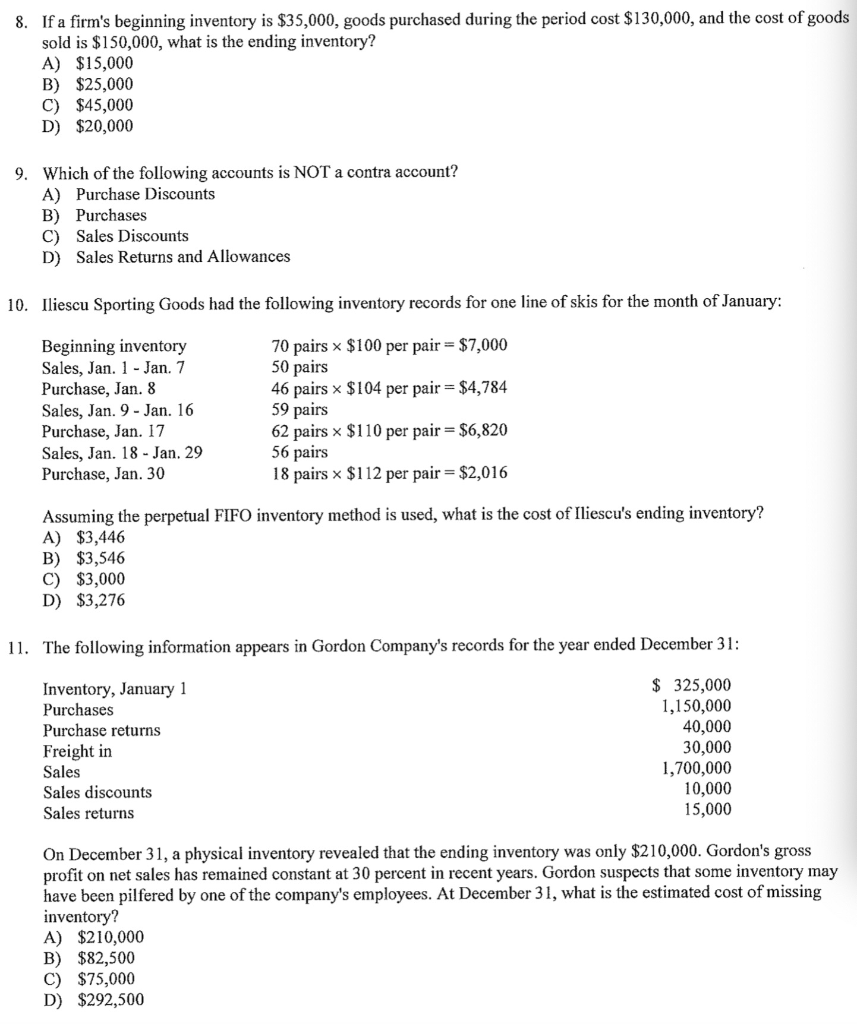 8. If a firm's beginning inventory is \$35,000, goods purchased during the period cost \$130,000, and the cost of goods sold is \$150,000, what is the ending inventory?
A) \$15,000
B) \$25,000
C) \$45,000
D) \$20,000

9. Which of the following accounts is NOT a contra account?
A) Purchase Discounts
B) Purchases
C) Sales Discounts
D) Sales Returns and Allowances

10. Iliescu Sporting Goods had the following inventory records for one line of skis for the month of January:

| | |
|---|---|
| Beginning inventory | 70 pairs × \$100 per pair = \$7,000 |
| Sales, Jan. 1 - Jan. 7 | 50 pairs |
| Purchase, Jan. 8 | 46 pairs × \$104 per pair = \$4,784 |
| Sales, Jan. 9 - Jan. 16 | 59 pairs |
| Purchase, Jan. 17 | 62 pairs × \$110 per pair = \$6,820 |
| Sales, Jan. 18 - Jan. 29 | 56 pairs |
| Purchase, Jan. 30 | 18 pairs × \$112 per pair = \$2,016 |

Assuming the perpetual FIFO inventory method is used, what is the cost of Iliescu's ending inventory?
A) \$3,446
B) \$3,546
C) \$3,000
D) \$3,276

11. The following information appears in Gordon Company's records for the year ended December 31:

| | |
|---|---|
| Inventory, January 1 | \$ 325,000 |
| Purchases | 1,150,000 |
| Purchase returns | 40,000 |
| Freight in | 30,000 |
| Sales | 1,700,000 |
| Sales discounts | 10,000 |
| Sales returns | 15,000 |

On December 31, a physical inventory revealed that the ending inventory was only \$210,000. Gordon's gross profit on net sales has remained constant at 30 percent in recent years. Gordon suspects that some inventory may have been pilfered by one of the company's employees. At December 31, what is the estimated cost of missing inventory?
A) \$210,000
B) \$82,500
C) \$75,000
D) \$292,500